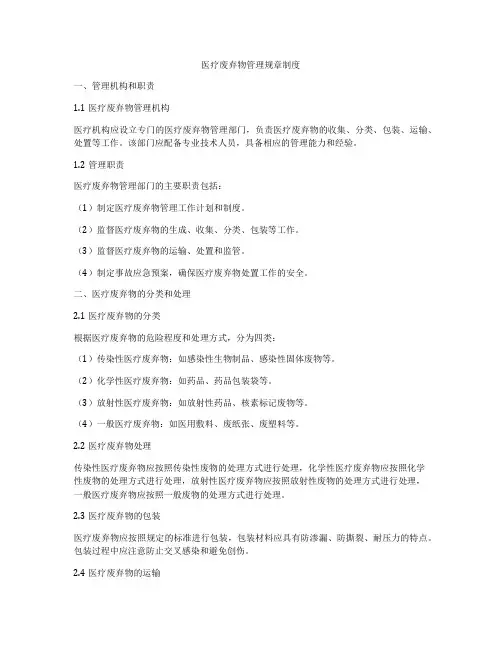 医疗废弃物管理规章制度

一、管理机构和职责

1.1 医疗废弃物管理机构

医疗机构应设立专门的医疗废弃物管理部门，负责医疗废弃物的收集、分类、包装、运输、处置等工作。该部门应配备专业技术人员，具备相应的管理能力和经验。

1.2 管理职责

医疗废弃物管理部门的主要职责包括：

（1）制定医疗废弃物管理工作计划和制度。

（2）监督医疗废弃物的生成、收集、分类、包装等工作。

（3）监督医疗废弃物的运输、处置和监管。

（4）制定事故应急预案，确保医疗废弃物处置工作的安全。

二、医疗废弃物的分类和处理

2.1 医疗废弃物的分类

根据医疗废弃物的危险程度和处理方式，分为四类：

（1）传染性医疗废弃物：如感染性生物制品、感染性固体废物等。

（2）化学性医疗废弃物：如药品、药品包装袋等。

（3）放射性医疗废弃物：如放射性药品、核素标记废物等。

（4）一般医疗废弃物：如医用敷料、废纸张、废塑料等。

2.2 医疗废弃物处理

传染性医疗废弃物应按照传染性废物的处理方式进行处理，化学性医疗废弃物应按照化学性废物的处理方式进行处理，放射性医疗废弃物应按照放射性废物的处理方式进行处理，一般医疗废弃物应按照一般废物的处理方式进行处理。

2.3 医疗废弃物的包装

医疗废弃物应按照规定的标准进行包装，包装材料应具有防渗漏、防撕裂、耐压力的特点。包装过程中应注意防止交叉感染和避免创伤。

2.4 医疗废弃物的运输